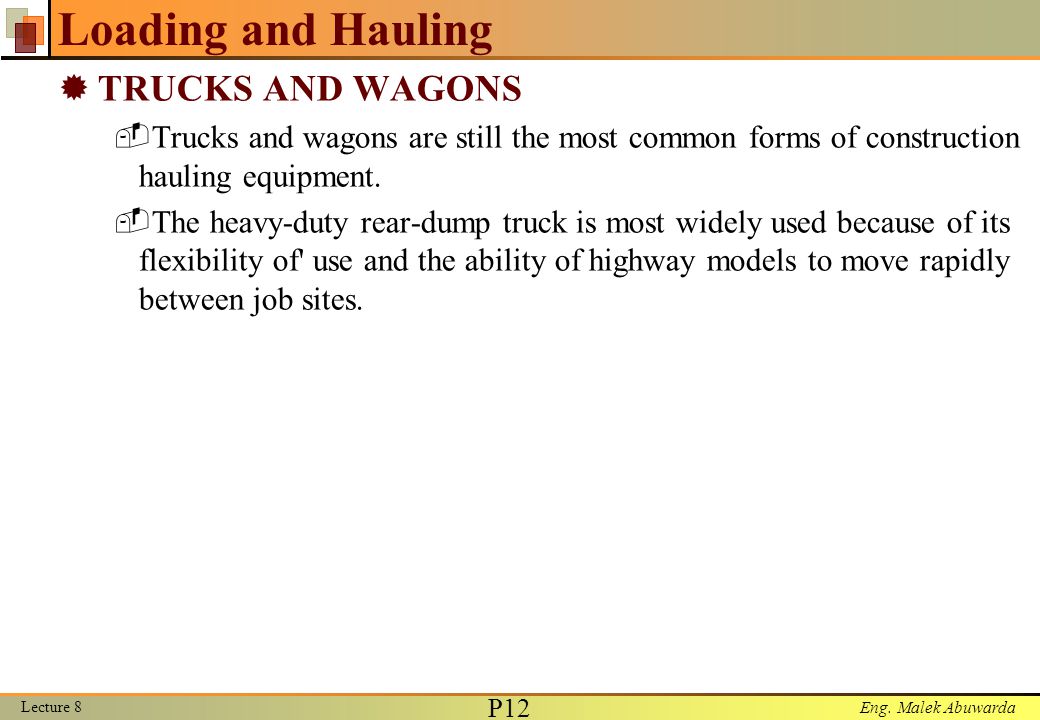 Loading and Hauling

TRUCKS AND WAGONS

Trucks and wagons are still the most common forms of construction hauling equipment.

The heavy-duty rear-dump truck is most widely used because of its flexibility of' use and the ability of highway models to move rapidly between job sites.

Lecture 8
P12
Eng. Malek Abuwarda